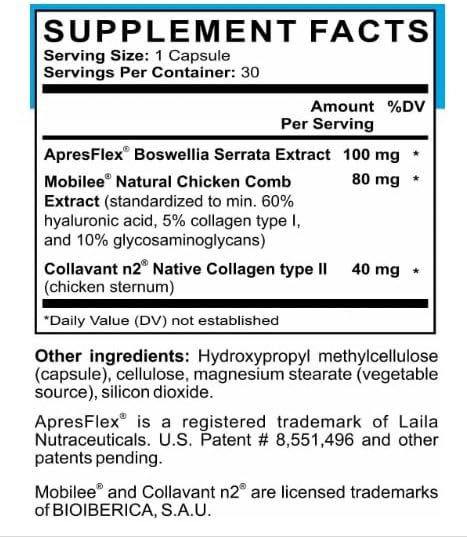 SUPPLEMENT FACTS
Serving Size: 1 Capsule
Servings Per Container: 30

| | Amount Per Serving | %DV |
|---|---|---|
| ApresFlex® Boswellia Serrata Extract | 100 mg | * |
| Mobilee® Natural Chicken Comb Extract (standardized to min. 60% hyaluronic acid, 5% collagen type I, and 10% glycosaminoglycans) | 80 mg | * |
| Collavant n2® Native Collagen type II (chicken sternum) | 40 mg | * |

*Daily Value (DV) not established

Other ingredients: Hydroxypropyl methylcellulose (capsule), cellulose, magnesium stearate (vegetable source), silicon dioxide.

ApresFlex® is a registered trademark of Laila Nutraceuticals. U.S. Patent # 8,551,496 and other patents pending.

Mobilee® and Collavant n2® are licensed trademarks of BIOIBERICA, S.A.U.